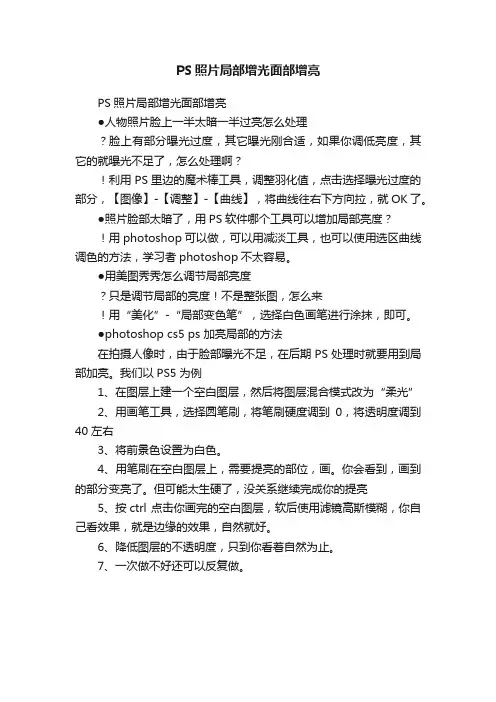 PS 照片局部增光面部增亮

PS 照片局部增光面部增亮

●人物照片脸上一半太暗一半过亮怎么处理

？脸上有部分曝光过度，其它曝光刚合适，如果你调低亮度，其它的就曝光不足了，怎么处理啊？

！利用 PS 里边的魔术棒工具，调整羽化值，点击选择曝光过度的部分，【图像】-【调整】-【曲线】，将曲线往右下方向拉，就 OK 了。

●照片脸部太暗了，用 PS 软件哪个工具可以增加局部亮度？

！用 photoshop 可以做，可以用减淡工具，也可以使用选区曲线调色的方法，学习者 photoshop 不太容易。

●用美图秀秀怎么调节局部亮度

？只是调节局部的亮度！不是整张图，怎么来

！用“美化”-“局部变色笔”，选择白色画笔进行涂抹，即可。

●photoshop cs5 ps 加亮局部的方法

在拍摄人像时，由于脸部曝光不足，在后期 PS 处理时就要用到局部加亮。我们以 PS5 为例

1、在图层上建一个空白图层，然后将图层混合模式改为“柔光”

2、用画笔工具，选择圆笔刷，将笔刷硬度调到 0，将透明度调到 40 左右

3、将前景色设置为白色。

4、用笔刷在空白图层上，需要提亮的部位，画。你会看到，画到的部分变亮了。但可能太生硬了，没关系继续完成你的提亮

5、按 ctrl 点击你画完的空白图层，软后使用滤镜高斯模糊，你自己看效果，就是边缘的效果，自然就好。

6、降低图层的不透明度，只到你看着自然为止。

7、一次做不好还可以反复做。